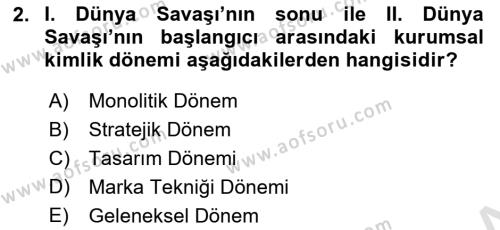 2. I. Dünya Savaşı'nın sonu ile II. Dünya Savaşı'nın başlangıcı arasındaki kurumsal kimlik dönemi aşağıdakilerden hangisidir?

A) Monolitik Dönem
B) Stratejik Dönem
C) Tasarım Dönemi
D) Marka Tekniği Dönemi
E) Geleneksel Dönem

www.aofsoru.com